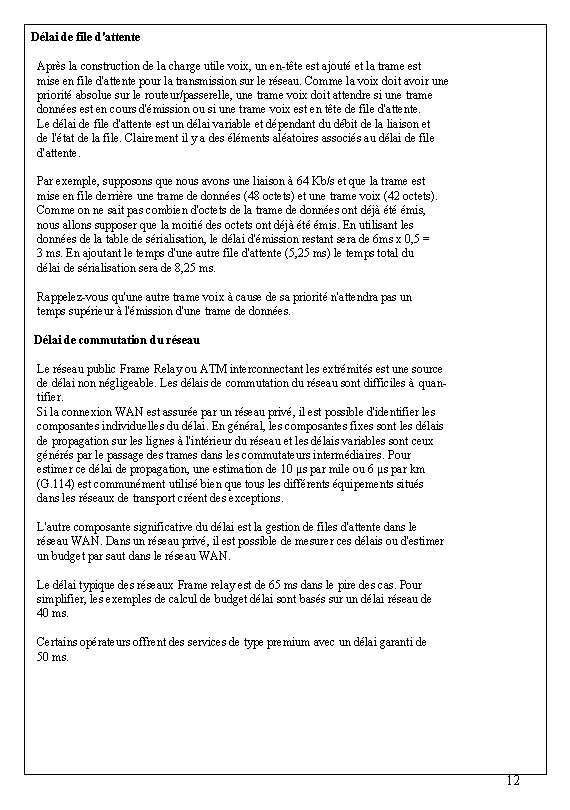 **Délai de file d'attente**

Après la construction de la charge utile voix, un en-tête est ajouté et la trame est mise en file d'attente pour la transmission sur le réseau. Comme la voix doit avoir une priorité absolue sur le routeur/passerelle, une trame voix doit attendre si une trame données est en cours d'émission ou si une trame voix est en tête de file d'attente.
Le délai de file d'attente est un délai variable et dépendant du débit de la liaison et de l'état de la file. Clairement il y a des éléments aléatoires associés au délai de file d'attente.

Par exemple, supposons que nous avons une liaison à 64 Kb/s et que la trame est mise en file derrière une trame de données (48 octets) et une trame voix (42 octets). Comme on ne sait pas combien d'octets de la trame de données ont déjà été émis, nous allons supposer que la moitié des octets ont déjà été émis. En utilisant les données de la table de sérialisation, le délai d'émission restant sera de 6ms x 0,5 = 3 ms. En ajoutant le temps d'une autre file d'attente (5,25 ms) le temps total du délai de sérialisation sera de 8,25 ms.

Rappelez-vous qu'une autre trame voix à cause de sa priorité n'attendra pas un temps supérieur à l'émission d'une trame de données.

**Délai de commutation du réseau**

Le réseau public Frame Relay ou ATM interconnectant les extrémités est une source de délai non négligeable. Les délais de commutation du réseau sont difficiles à quantifier.
Si la connexion WAN est assurée par un réseau privé, il est possible d'identifier les composantes individuelles du délai. En général, les composantes fixes sont les délais de propagation sur les lignes à l'intérieur du réseau et les délais variables sont ceux générés par le passage des trames dans les commutateurs intermédiaires. Pour estimer ce délai de propagation, une estimation de 10 µs par mile ou 6 µs par km (G.114) est communément utilisé bien que tous les différents équipements situés dans les réseaux de transport créent des exceptions.

L'autre composante significative du délai est la gestion de files d'attente dans le réseau WAN. Dans un réseau privé, il est possible de mesurer ces délais ou d'estimer un budget par saut dans le réseau WAN.

Le délai typique des réseaux Frame relay est de 65 ms dans le pire des cas. Pour simplifier, les exemples de calcul de budget délai sont basés sur un délai réseau de 40 ms.

Certains opérateurs offrent des services de type premium avec un délai garanti de 50 ms.

12